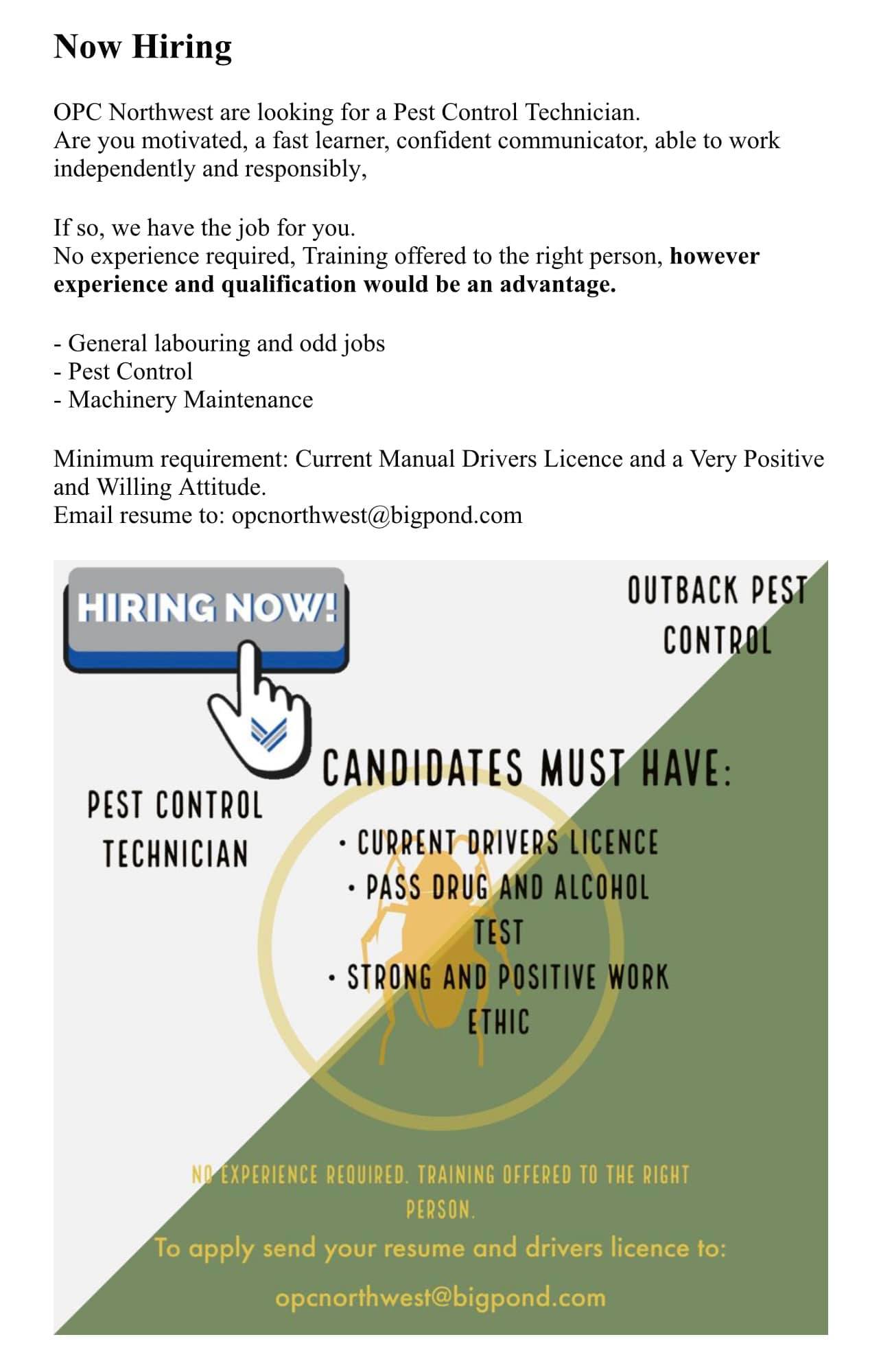 Now Hiring

OPC Northwest are looking for a Pest Control Technician.
Are you motivated, a fast learner, confident communicator, able to work independently and responsibly,

If so, we have the job for you.
No experience required, Training offered to the right person, however experience and qualification would be an advantage.

- General labouring and odd jobs
- Pest Control
- Machinery Maintenance

Minimum requirement: Current Manual Drivers Licence and a Very Positive and Willing Attitude.
Email resume to: opcnorthwest@bigpond.com

HIRING NOW!

OUTBACK PEST CONTROL

PEST CONTROL TECHNICIAN

CANDIDATES MUST HAVE:

• CURRENT DRIVERS LICENCE
• PASS DRUG AND ALCOHOL TEST
• STRONG AND POSITIVE WORK ETHIC

NO EXPERIENCE REQUIRED. TRAINING OFFERED TO THE RIGHT PERSON.

To apply send your resume and drivers licence to:

opcnorthwest@bigpond.com